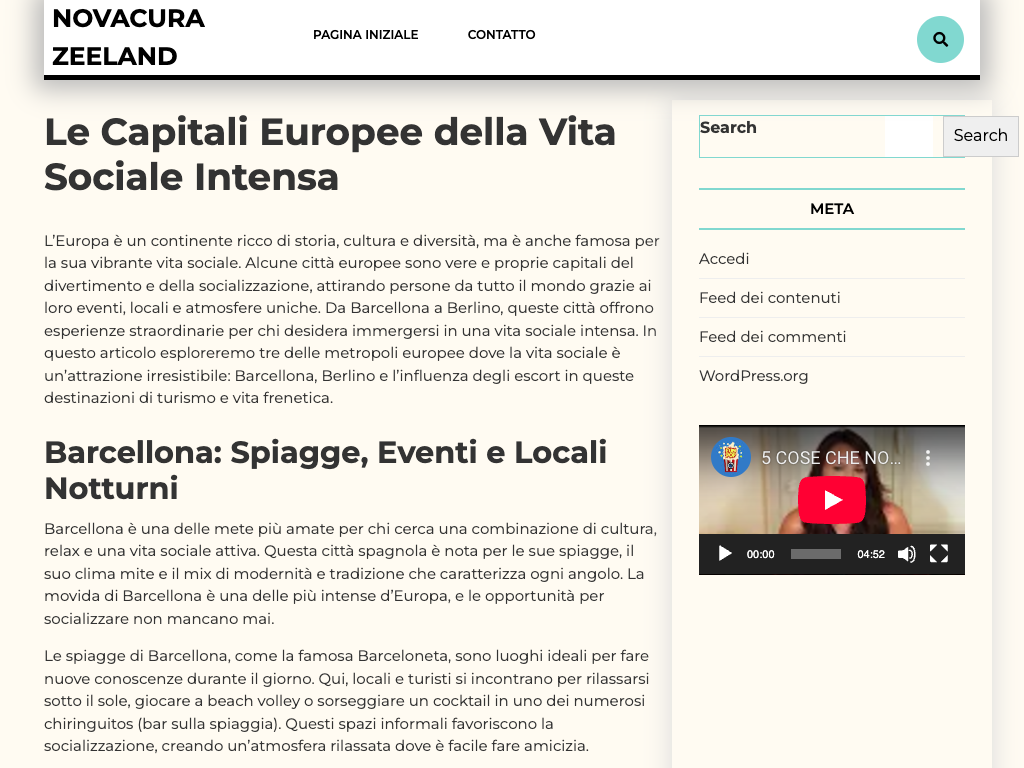 NOVACURA ZEELAND

PAGINA INIZIALE CONTATTO

Le Capitali Europee della Vita Sociale Intensa

L'Europa è un continente ricco di storia, cultura e diversità, ma è anche famosa per la sua vibrante vita sociale. Alcune città europee sono vere e proprie capitali del divertimento e della socializzazione, attirando persone da tutto il mondo grazie ai loro eventi, locali e atmosfere uniche. Da Barcellona a Berlino, queste città offrono esperienze straordinarie per chi desidera immergersi in una vita sociale intensa. In questo articolo esploreremo tre delle metropoli europee dove la vita sociale è un'attrazione irresistibile: Barcellona, Berlino e l'influenza degli escort in queste destinazioni di turismo e vita frenetica.

Barcellona: Spiagge, Eventi e Locali Notturni

Barcellona è una delle mete più amate per chi cerca una combinazione di cultura, relax e una vita sociale attiva. Questa città spagnola è nota per le sue spiagge, il suo clima mite e il mix di modernità e tradizione che caratterizza ogni angolo. La movida di Barcellona è una delle più intense d'Europa, e le opportunità per socializzare non mancano mai.

Le spiagge di Barcellona, come la famosa Barceloneta, sono luoghi ideali per fare nuove conoscenze durante il giorno. Qui, locali e turisti si incontrano per rilassarsi sotto il sole, giocare a beach volley o sorseggiare un cocktail in uno dei numerosi chiringuitos (bar sulla spiaggia). Questi spazi informali favoriscono la socializzazione, creando un'atmosfera rilassata dove è facile fare amicizia.

Search

Search

META

Accedi

Feed dei contenuti

Feed dei commenti

WordPress.org

5 COSE CHE NO...

00:00

04:52